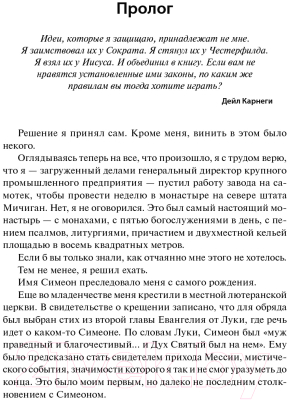 Пролог

Идеи, которые я защищаю, принадлежат не мне. Я заимствовал их у Сократа. Я стянул их у Честерфилда. Я взял их у Иисуса. И объединил в книгу. Если вам не нравятся установленные ими законы, по каким же правилам вы тогда хотите играть?

Дейл Карнеги

Решение я принял сам. Кроме меня, винить в этом было некого.

Оглядываясь теперь на все, что произошло, я с трудом верю, что я — загруженный делами генеральный директор крупного промышленного предприятия — пустил работу завода на самотек, чтобы провести неделю в монастыре на севере штата Мичиган. Нет, я не оговорился. Это был самый настоящий монастырь — с монахами, с пятью богослужениями в день, с пением псалмов, литургиями, причастием и двухместной кельей площадью в восемь квадратных метров.

Если б вы только знали, как отчаянно мне этого не хотелось.

Тем не менее, я решил ехать.

Имя Симеон преследовало меня с самого рождения.

Еще во младенчестве меня крестили в местной лютеранской церкви. В свидетельстве о крещении записано, что для обряда был выбран стих из второй главы Евангелия от Луки, где речь идет о каком-то Симеоне. По словам Луки, Симеон был «муж праведный и благочестивый... и Дух Святый был на нем». Ему было предсказано стать свидетелем прихода Мессии, мистического события, значимости которого я так и не смог уразуметь до конца. Это было моим первым, но далеко не последним столкновением с Симеоном.